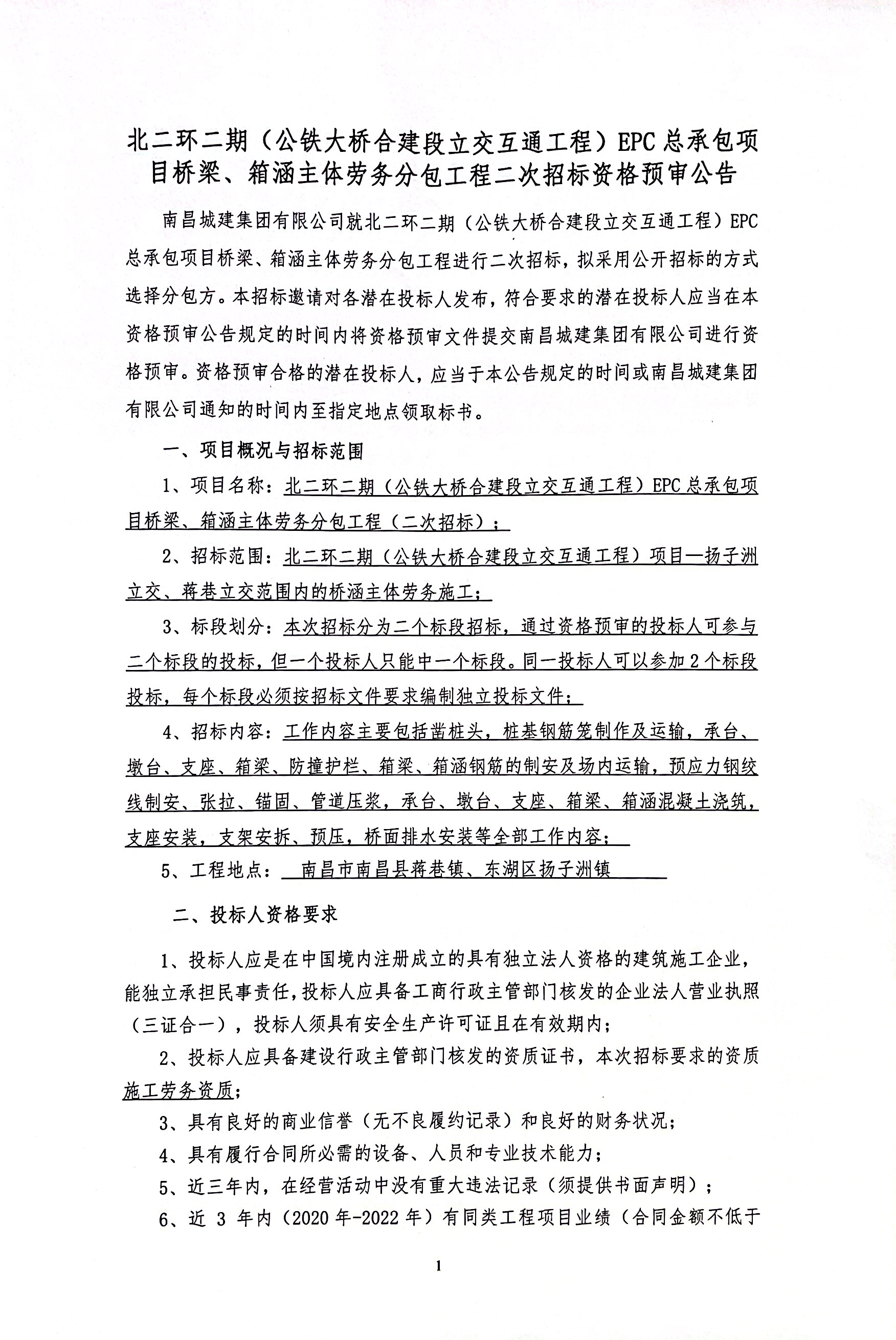 北二环二期（公铁大桥合建段立交互通工程）EPC总承包项目桥梁、箱涵主体劳务分包工程二次招标资格预审公告

南昌城建集团有限公司就北二环二期（公铁大桥合建段立交互通工程）EPC总承包项目桥梁、箱涵主体劳务分包工程进行二次招标，拟采用公开招标的方式选择分包方。本招标邀请对各潜在投标人发布，符合要求的潜在投标人应当在本资格预审公告规定的时间内将资格预审文件提交南昌城建集团有限公司进行资格预审。资格预审合格的潜在投标人，应当于本公告规定的时间或南昌城建集团有限公司通知的时间内至指定地点领取标书。

一、项目概况与招标范围

1、项目名称：北二环二期（公铁大桥合建段立交互通工程）EPC总承包项目桥梁、箱涵主体劳务分包工程（二次招标）；

2、招标范围：北二环二期（公铁大桥合建段立交互通工程）项目—扬子洲立交、蒋巷立交范围内的桥涵主体劳务施工；

3、标段划分：本次招标分为二个标段招标，通过资格预审的投标人可参与二个标段的投标，但一个投标人只能中一个标段。同一投标人可以参加2个标段投标，每个标段必须按招标文件要求编制独立投标文件；

4、招标内容：工作内容主要包括凿桩头，桩基钢筋笼制作及运输，承台、墩台、支座、箱梁、防撞护栏、箱梁、箱涵钢筋的制安及场内运输，预应力钢绞线制安、张拉、锚固、管道压浆，承台、墩台、支座、箱梁、箱涵混凝土浇筑，支座安装，支架安拆、预压，桥面排水安装等全部工作内容；

5、工程地点：南昌市南昌县蒋巷镇、东湖区扬子洲镇

二、投标人资格要求

1、投标人应是在中国境内注册成立的具有独立法人资格的建筑施工企业，能独立承担民事责任，投标人应具备工商行政主管部门核发的企业法人营业执照（三证合一），投标人须具有安全生产许可证且在有效期内；

2、投标人应具备建设行政主管部门核发的资质证书，本次招标要求的资质施工劳务资质；

3、具有良好的商业信誉（无不良履约记录）和良好的财务状况；

4、具有履行合同所必需的设备、人员和专业技术能力；

5、近三年内，在经营活动中没有重大违法记录（须提供书面声明）；

6、近 3 年内（2020年-2022年）有同类工程项目业绩（合同金额不低于

1